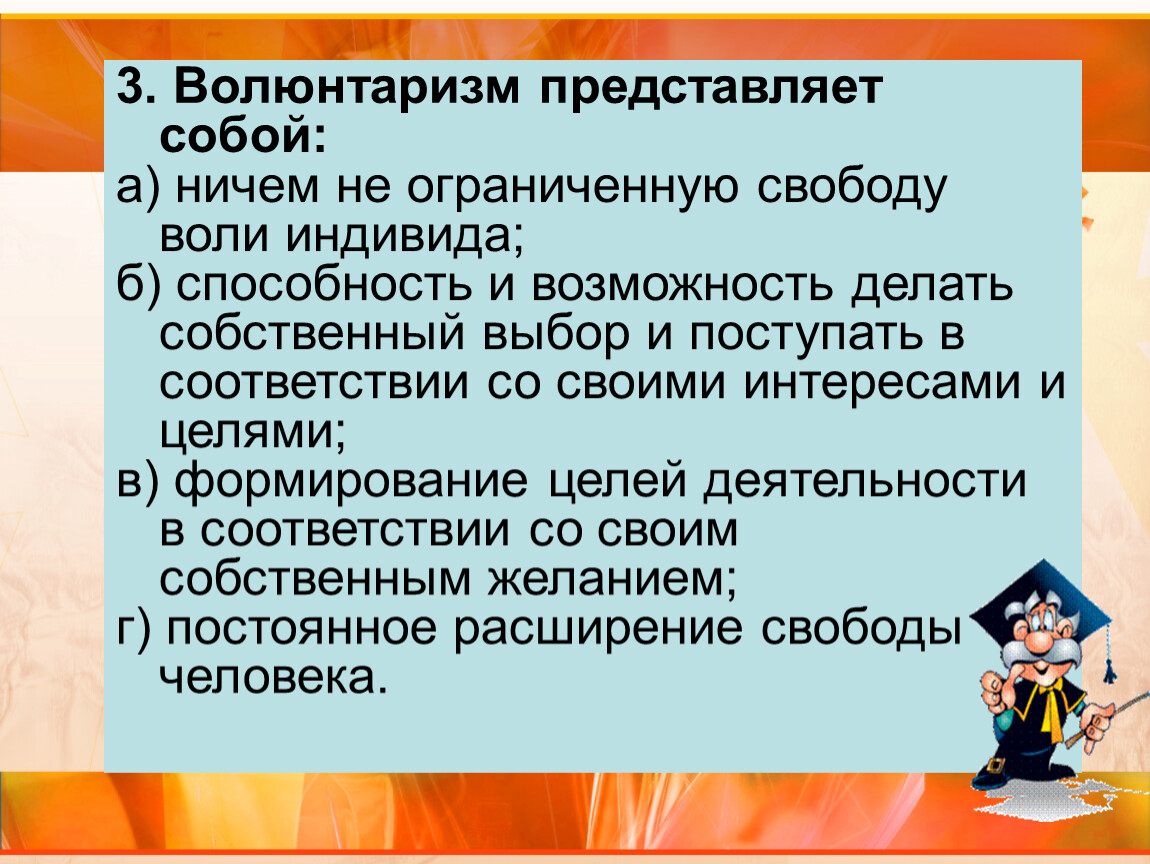 3. Волюнтаризм представляет собой:

а) ничем не ограниченную свободу воли индивида;

б) способность и возможность делать собственный выбор и поступать в соответствии со своими интересами и целями;

в) формирование целей деятельности в соответствии со своим собственным желанием;

г) постоянное расширение свободы человека.